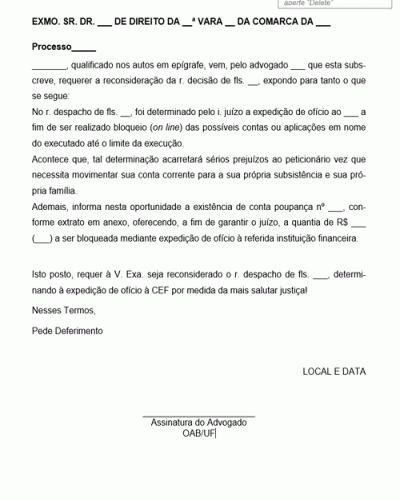 aperte "Delete"

EXMO. SR. DR. ___ DE DIREITO DA __ª VARA __ DA COMARCA DA ___

Processo_____

_______, qualificado nos autos em epígrafe, vem, pelo advogado ___ que esta subscreve, requerer a reconsideração da r. decisão de fls. __, expondo para tanto o que se segue:

No r. despacho de fls. __, foi determinado pelo i. juízo a expedição de ofício ao ___ a fim de ser realizado bloqueio (on line) das possíveis contas ou aplicações em nome do executado até o limite da execução.

Acontece que, tal determinação acarretará sérios prejuízos ao peticionário vez que necessita movimentar sua conta corrente para a sua própria subsistência e sua própria família.

Ademais, informa nesta oportunidade a existência de conta poupança nº ___, conforme extrato em anexo, oferecendo, a fim de garantir o juízo, a quantia de R$ ___ (___) a ser bloqueada mediante expedição de ofício à referida instituição financeira.

Isto posto, requer à V. Exa. seja reconsiderado o r. despacho de fls. ___, determinando à expedição de ofício à CEF por medida da mais salutar justiça!

Nesses Termos,

Pede Deferimento

LOCAL E DATA

Assinatura do Advogado
OAB/UF